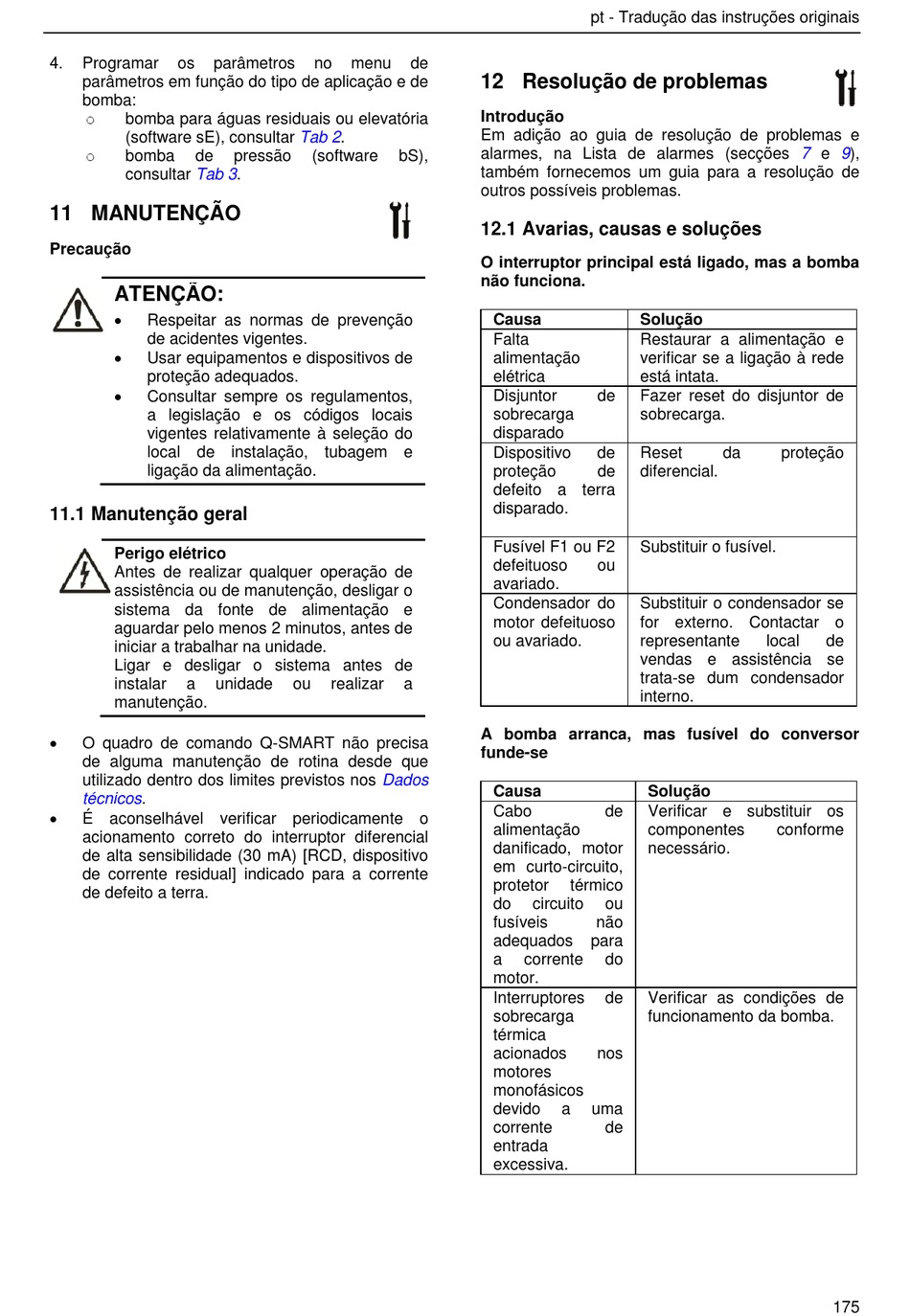 pt - Tradução das instruções originais

4. Programar os parâmetros no menu de parâmetros em função do tipo de aplicação e de bomba:
○ bomba para águas residuais ou elevatória (software sE), consultar Tab 2.
○ bomba de pressão (software bS), consultar Tab 3.

11 MANUTENÇÃO

Precaução

ATENÇÃO:
• Respeitar as normas de prevenção de acidentes vigentes.
• Usar equipamentos e dispositivos de proteção adequados.
• Consultar sempre os regulamentos, a legislação e os códigos locais vigentes relativamente à seleção do local de instalação, tubagem e ligação da alimentação.

11.1 Manutenção geral

Perigo elétrico
Antes de realizar qualquer operação de assistência ou de manutenção, desligar o sistema da fonte de alimentação e aguardar pelo menos 2 minutos, antes de iniciar a trabalhar na unidade.
Ligar e desligar o sistema antes de instalar a unidade ou realizar a manutenção.

• O quadro de comando Q-SMART não precisa de alguma manutenção de rotina desde que utilizado dentro dos limites previstos nos Dados técnicos.
• É aconselhável verificar periodicamente o acionamento correto do interruptor diferencial de alta sensibilidade (30 mA) [RCD, dispositivo de corrente residual] indicado para a corrente de defeito a terra.

12 Resolução de problemas

Introdução
Em adição ao guia de resolução de problemas e alarmes, na Lista de alarmes (secções 7 e 9), também fornecemos um guia para a resolução de outros possíveis problemas.

12.1 Avarias, causas e soluções

O interruptor principal está ligado, mas a bomba não funciona.

| Causa | Solução |
|---|---|
| Falta alimentação elétrica | Restaurar a alimentação e verificar se a ligação à rede está intata. |
| Disjuntor de sobrecarga disparado | Fazer reset do disjuntor de sobrecarga. |
| Dispositivo de proteção de defeito a terra disparado. | Reset da proteção diferencial. |
| Fusível F1 ou F2 defeituoso ou avariado. | Substituir o fusível. |
| Condensador do motor defeituoso ou avariado. | Substituir o condensador se for externo. Contactar o representante local de vendas e assistência se trata-se dum condensador interno. |

A bomba arranca, mas fusível do conversor funde-se

| Causa | Solução |
|---|---|
| Cabo de alimentação danificado, motor em curto-circuito, protetor térmico do circuito ou fusíveis não adequados para a corrente do motor. | Verificar e substituir os componentes conforme necessário. |
| Interruptores de sobrecarga térmica acionados nos motores monofásicos devido a uma corrente de entrada excessiva. | Verificar as condições de funcionamento da bomba. |

175